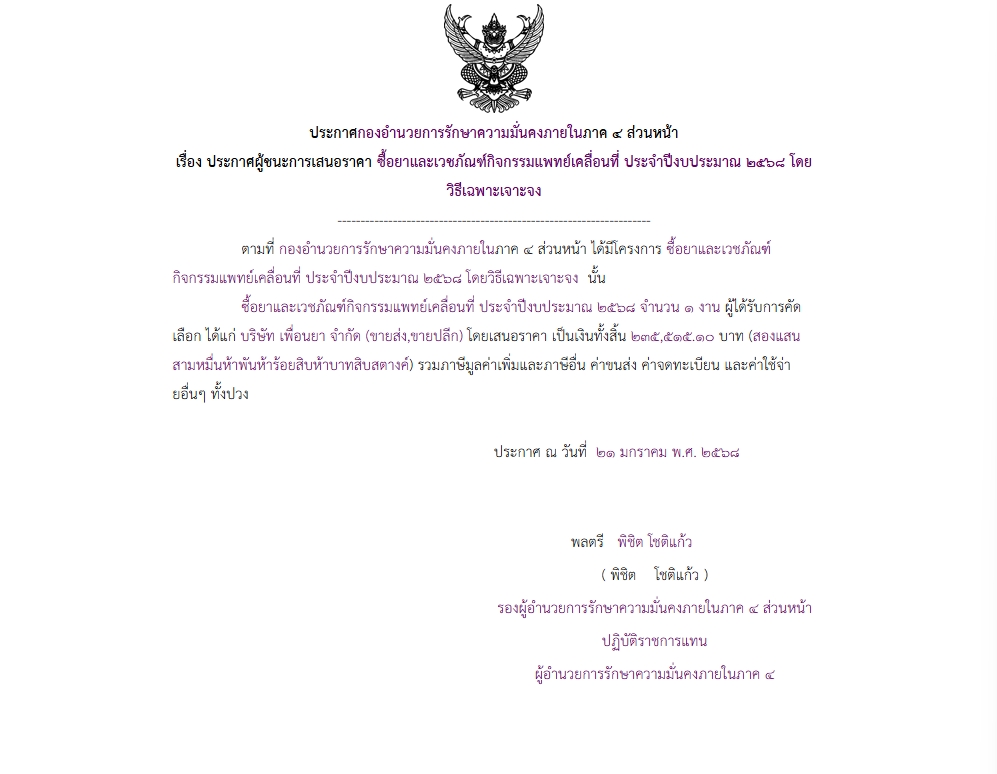 ประกาศกองอำนวยการรักษาความมั่นคงภายในภาค ๔ ส่วนหน้า
เรื่อง ประกาศผู้ชนะการเสนอราคา ซื้อยาและเวชภัณฑ์กิจกรรมแพทย์เคลื่อนที่ ประจำปีงบประมาณ ๒๕๖๘ โดยวิธีเฉพาะเจาะจง

--------------------------------------------------------------------

ตามที่ กองอำนวยการรักษาความมั่นคงภายในภาค ๔ ส่วนหน้า ได้มีโครงการ ซื้อยาและเวชภัณฑ์กิจกรรมแพทย์เคลื่อนที่ ประจำปีงบประมาณ ๒๕๖๘ โดยวิธีเฉพาะเจาะจง นั้น

ซื้อยาและเวชภัณฑ์กิจกรรมแพทย์เคลื่อนที่ ประจำปีงบประมาณ ๒๕๖๘ จำนวน ๑ งาน ผู้ได้รับการคัดเลือก ได้แก่ บริษัท เพื่อนยา จำกัด (ขายส่ง,ขายปลีก) โดยเสนอราคา เป็นเงินทั้งสิ้น ๒๓๕,๕๑๕.๑๐ บาท (สองแสนสามหมื่นห้าพันห้าร้อยสิบห้าบาทสิบสตางค์) รวมภาษีมูลค่าเพิ่มและภาษีอื่น ค่าขนส่ง ค่าจดทะเบียน และค่าใช้จ่ายอื่นๆ ทั้งปวง

ประกาศ ณ วันที่ ๒๑ มกราคม พ.ศ. ๒๕๖๘

พลตรี พิชิต โชติแก้ว
( พิชิต โชติแก้ว )
รองผู้อำนวยการรักษาความมั่นคงภายในภาค ๔ ส่วนหน้า
ปฏิบัติราชการแทน
ผู้อำนวยการรักษาความมั่นคงภายในภาค ๔